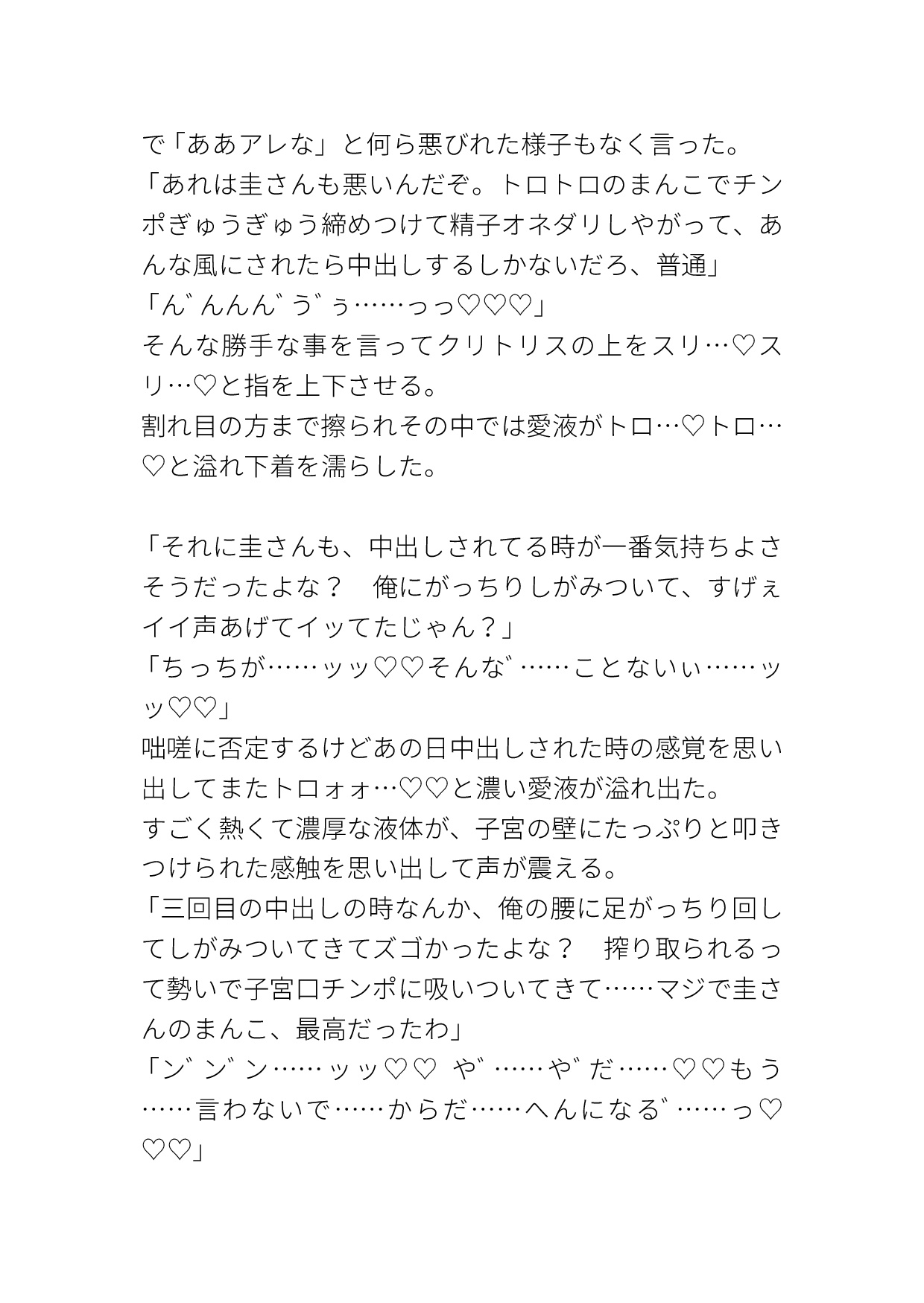 で「ああアレな」と何ら悪びれた様子もなく言った。
「あれは圭さんも悪いんだぞ。トロトロのまんこでチンポぎゅうぎゅう締めつけて精子オネダリしやがって、あんな風にされたら中出しするしかないだろ、普通」
「ん゛んんん゛う゛ぅ……っっ♡♡♡」
そんな勝手な事を言ってクリトリスの上をスリ…♡スリ…♡と指を上下させる。
割れ目の方まで擦られその中では愛液がトロ…♡トロ…♡と溢れ下着を濡らした。

「それに圭さんも、中出しされてる時が一番気持ちよさそうだったよな？　俺にがっちりしがみついて、すげぇイイ声あげてイッてたじゃん？」
「ちっちが……ッッ♡♡そんな゛……ことないぃ……ッッ♡♡」
咄嗟に否定するけどあの日中出しされた時の感覚を思い出してまたトロォォ…♡♡と濃い愛液が溢れ出た。
すごく熱くて濃厚な液体が、子宮の壁にたっぷりと叩きつけられた感触を思い出して声が震える。
「三回目の中出しの時なんか、俺の腰に足がっちり回してしがみついてきてズゴかったよな？　搾り取られるって勢いで子宮口チンポに吸いついてきて……マジで圭さんのまんこ、最高だったわ」
「ン゛ン゛ン……ッッ♡♡ や゛……や゛だ……♡♡もう……言わないで……からだ……へんになる゛……っ♡♡♡」